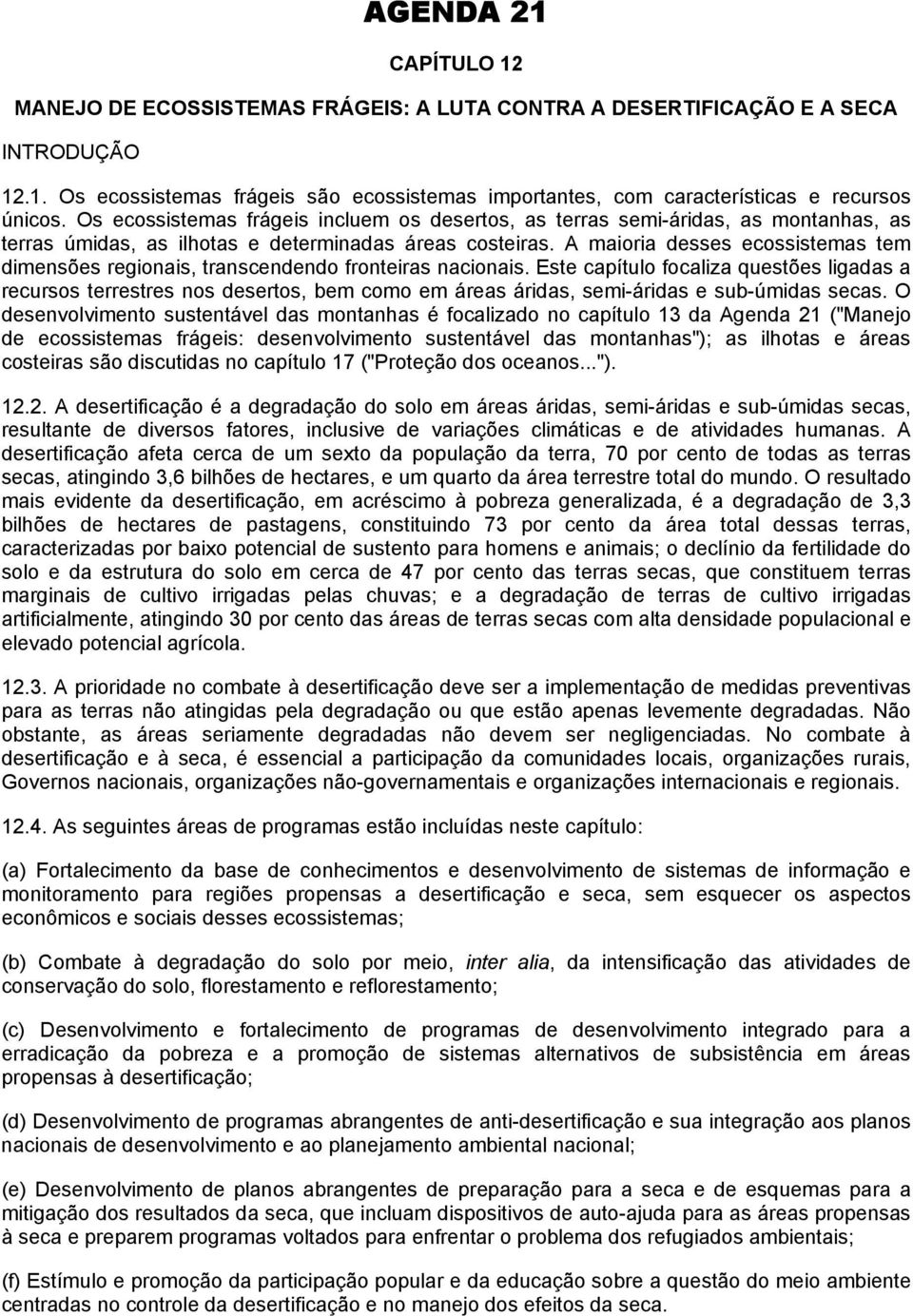 AGENDA 21

CAPÍTULO 12

MANEJO DE ECOSSISTEMAS FRÁGEIS: A LUTA CONTRA A DESERTIFICAÇÃO E A SECA

INTRODUÇÃO

12.1. Os ecossistemas frágeis são ecossistemas importantes, com características e recursos únicos. Os ecossistemas frágeis incluem os desertos, as terras semi-áridas, as montanhas, as terras úmidas, as ilhotas e determinadas áreas costeiras. A maioria desses ecossistemas tem dimensões regionais, transcendendo fronteiras nacionais. Este capítulo focaliza questões ligadas a recursos terrestres nos desertos, bem como em áreas áridas, semi-áridas e sub-úmidas secas. O desenvolvimento sustentável das montanhas é focalizado no capítulo 13 da Agenda 21 ("Manejo de ecossistemas frágeis: desenvolvimento sustentável das montanhas"); as ilhotas e áreas costeiras são discutidas no capítulo 17 ("Proteção dos oceanos...").

12.2. A desertificação é a degradação do solo em áreas áridas, semi-áridas e sub-úmidas secas, resultante de diversos fatores, inclusive de variações climáticas e de atividades humanas. A desertificação afeta cerca de um sexto da população da terra, 70 por cento de todas as terras secas, atingindo 3,6 bilhões de hectares, e um quarto da área terrestre total do mundo. O resultado mais evidente da desertificação, em acréscimo à pobreza generalizada, é a degradação de 3,3 bilhões de hectares de pastagens, constituindo 73 por cento da área total dessas terras, caracterizadas por baixo potencial de sustento para homens e animais; o declínio da fertilidade do solo e da estrutura do solo em cerca de 47 por cento das terras secas, que constituem terras marginais de cultivo irrigadas pelas chuvas; e a degradação de terras de cultivo irrigadas artificialmente, atingindo 30 por cento das áreas de terras secas com alta densidade populacional e elevado potencial agrícola.

12.3. A prioridade no combate à desertificação deve ser a implementação de medidas preventivas para as terras não atingidas pela degradação ou que estão apenas levemente degradadas. Não obstante, as áreas seriamente degradadas não devem ser negligenciadas. No combate à desertificação e à seca, é essencial a participação da comunidades locais, organizações rurais, Governos nacionais, organizações não-governamentais e organizações internacionais e regionais.

12.4. As seguintes áreas de programas estão incluídas neste capítulo:

(a) Fortalecimento da base de conhecimentos e desenvolvimento de sistemas de informação e monitoramento para regiões propensas a desertificação e seca, sem esquecer os aspectos econômicos e sociais desses ecossistemas;

(b) Combate à degradação do solo por meio, inter alia, da intensificação das atividades de conservação do solo, florestamento e reflorestamento;

(c) Desenvolvimento e fortalecimento de programas de desenvolvimento integrado para a erradicação da pobreza e a promoção de sistemas alternativos de subsistência em áreas propensas à desertificação;

(d) Desenvolvimento de programas abrangentes de anti-desertificação e sua integração aos planos nacionais de desenvolvimento e ao planejamento ambiental nacional;

(e) Desenvolvimento de planos abrangentes de preparação para a seca e de esquemas para a mitigação dos resultados da seca, que incluam dispositivos de auto-ajuda para as áreas propensas à seca e preparem programas voltados para enfrentar o problema dos refugiados ambientais;

(f) Estímulo e promoção da participação popular e da educação sobre a questão do meio ambiente centradas no controle da desertificação e no manejo dos efeitos da seca.